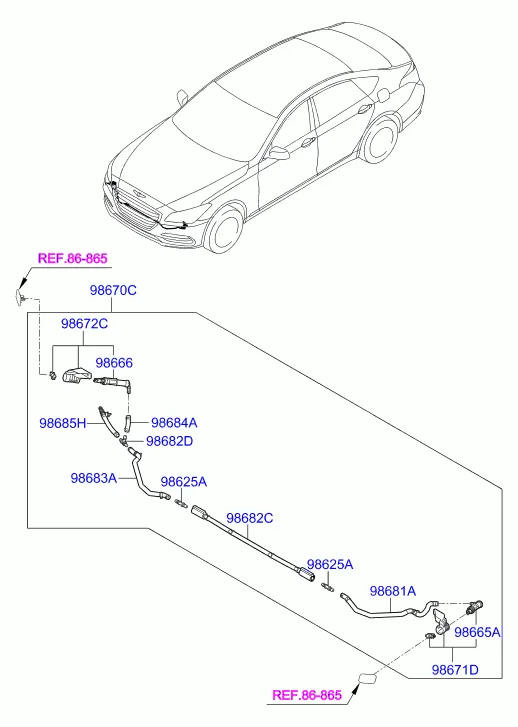 REF.86-865

98670C

98672C

98666

98685H

98684A

98682D

98683A

98625A

98682C

98625A

98681A

98665A

98671D

REF.86-865